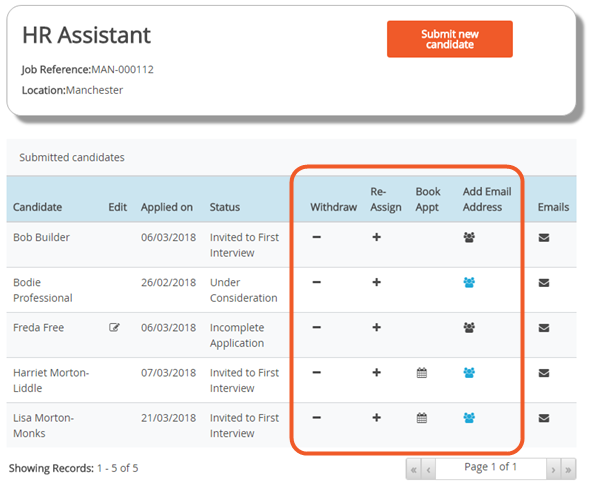 HR Assistant

Submit new candidate

Job Reference:MAN-000112

Location:Manchester

Submitted candidates

| Candidate | Edit | Applied on | Status | Withdraw | Re-Assign | Book Appt | Add Email Address | Emails |
|---|---|---|---|---|---|---|---|---|
| Bob Builder | | 06/03/2018 | Invited to First Interview | − | + | | | |
| Bodie Professional | | 26/02/2018 | Under Consideration | − | + | | | |
| Freda Free | | 06/03/2018 | Incomplete Application | − | + | | | |
| Harriet Morton-Liddle | | 07/03/2018 | Invited to First Interview | − | + | | | |
| Lisa Morton-Monks | | 21/03/2018 | Invited to First Interview | − | + | | | |

Showing Records: 1 - 5 of 5

« ‹ Page 1 of 1 › »